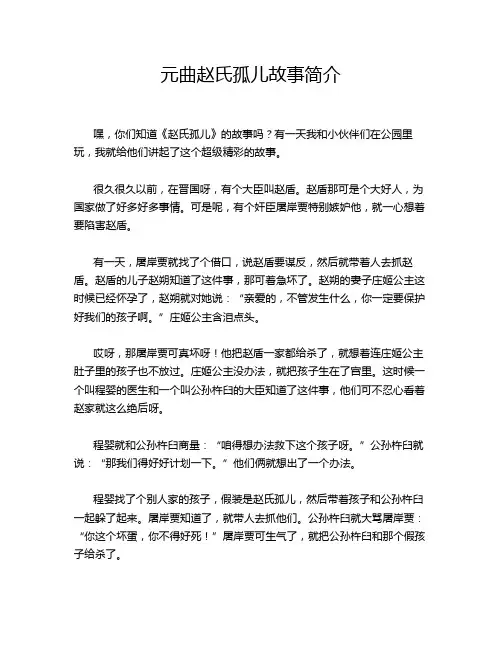 元曲赵氏孤儿故事简介

嘿，你们知道《赵氏孤儿》的故事吗？有一天我和小伙伴们在公园里玩，我就给他们讲起了这个超级精彩的故事。

很久很久以前，在晋国呀，有个大臣叫赵盾。赵盾那可是个大好人，为国家做了好多好多事情。可是呢，有个奸臣屠岸贾特别嫉妒他，就一心想着要陷害赵盾。

有一天，屠岸贾就找了个借口，说赵盾要谋反，然后就带着人去抓赵盾。赵盾的儿子赵朔知道了这件事，那可着急坏了。赵朔的妻子庄姬公主这时候已经怀孕了，赵朔就对她说：“亲爱的，不管发生什么，你一定要保护好我们的孩子啊。”庄姬公主含泪点头。

哎呀，那屠岸贾可真坏呀！他把赵盾一家都给杀了，就想着连庄姬公主肚子里的孩子也不放过。庄姬公主没办法，就把孩子生在了宫里。这时候一个叫程婴的医生和一个叫公孙杵臼的大臣知道了这件事，他们可不忍心看着赵家就这么绝后呀。

程婴就和公孙杵臼商量：“咱得想办法救下这个孩子呀。”公孙杵臼就说：“那我们得好好计划一下。”他们俩就想出了一个办法。

程婴找了个别人家的孩子，假装是赵氏孤儿，然后带着孩子和公孙杵臼一起躲了起来。屠岸贾知道了，就带人去抓他们。公孙杵臼就大骂屠岸贾：“你这个坏蛋，你不得好死！”屠岸贾可生气了，就把公孙杵臼和那个假孩子给杀了。